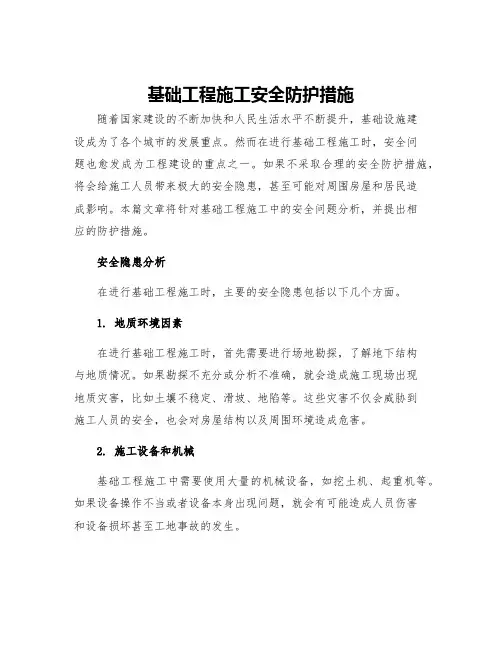 基础工程施工安全防护措施

随着国家建设的不断加快和人民生活水平不断提升，基础设施建设成为了各个城市的发展重点。然而在进行基础工程施工时，安全问题也愈发成为工程建设的重点之一。如果不采取合理的安全防护措施，将会给施工人员带来极大的安全隐患，甚至可能对周围房屋和居民造成影响。本篇文章将针对基础工程施工中的安全问题分析，并提出相应的防护措施。

安全隐患分析

在进行基础工程施工时，主要的安全隐患包括以下几个方面。

1. 地质环境因素

在进行基础工程施工时，首先需要进行场地勘探，了解地下结构与地质情况。如果勘探不充分或分析不准确，就会造成施工现场出现地质灾害，比如土壤不稳定、滑坡、地陷等。这些灾害不仅会威胁到施工人员的安全，也会对房屋结构以及周围环境造成危害。

2. 施工设备和机械

基础工程施工中需要使用大量的机械设备，如挖土机、起重机等。如果设备操作不当或者设备本身出现问题，就会有可能造成人员伤害和设备损坏甚至工地事故的发生。